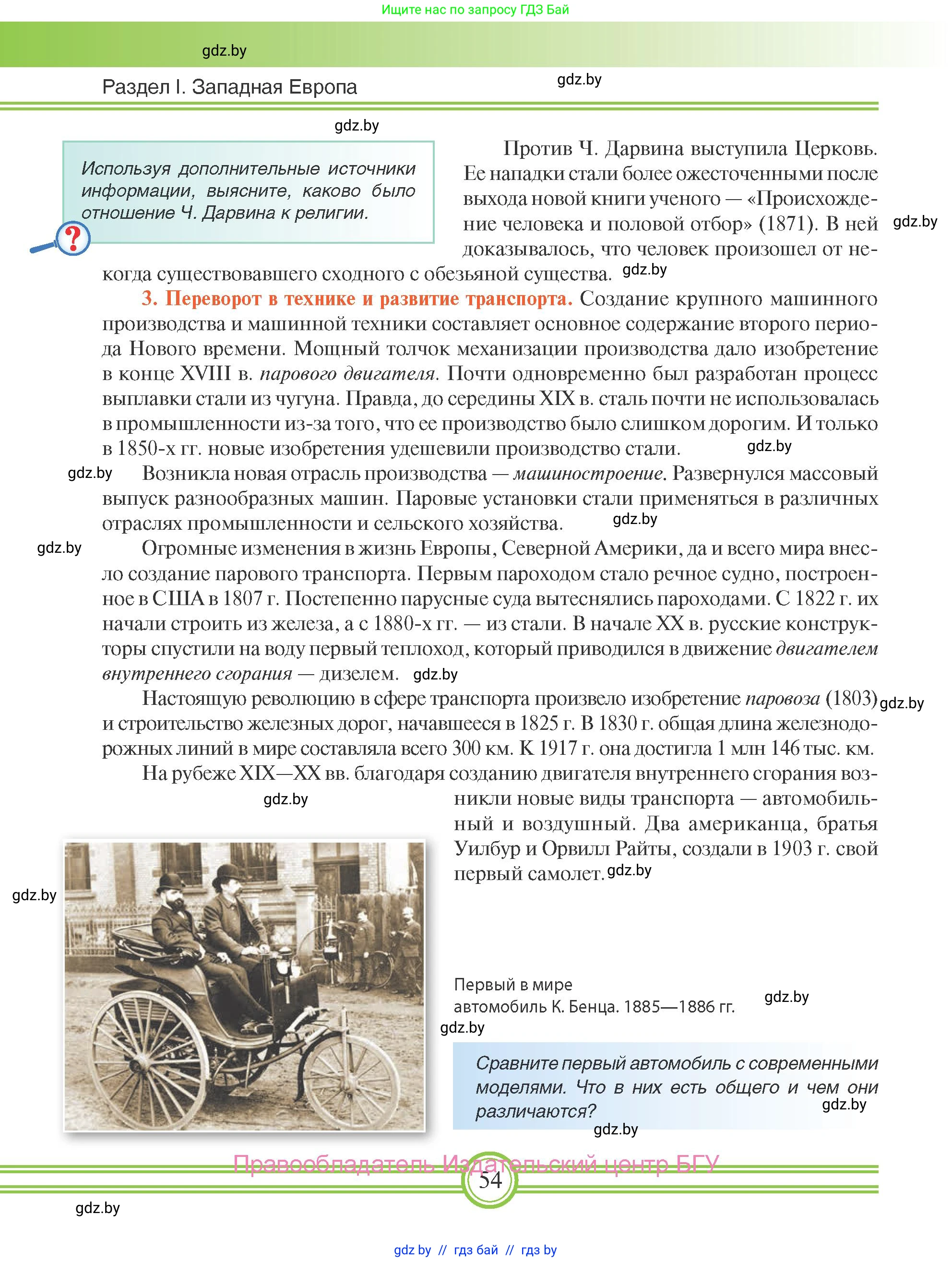 Ищите нас по запросу ГДЗ Бай

gdz.by

Раздел I. Западная Европа

gdz.by

gdz.by

Используя дополнительные источники информации, выясните, каково было отношение Ч. Дарвина к религии.

Против Ч. Дарвина выступила Церковь. Ее нападки стали более ожесточенными после выхода новой книги ученого — «Происхождение человека и половой отбор» (1871). В ней доказывалось, что человек произошел от некогда существовавшего сходного с обезьяной существа.

gdz.by

gdz.by

3. Переворот в технике и развитие транспорта. Создание крупного машинного производства и машинной техники составляет основное содержание второго периода Нового времени. Мощный толчок механизации производства дало изобретение в конце XVIII в. парового двигателя. Почти одновременно был разработан процесс выплавки стали из чугуна. Правда, до середины XIX в. сталь почти не использовалась в промышленности из-за того, что ее производство было слишком дорогим. И только в 1850-х гг. новые изобретения удешевили производство стали.

gdz.by

gdz.by

Возникла новая отрасль производства — машиностроение. Развернулся массовый выпуск разнообразных машин. Паровые установки стали применяться в различных отраслях промышленности и сельского хозяйства.

gdz.by

gdz.by

Огромные изменения в жизнь Европы, Северной Америки, да и всего мира внесло создание парового транспорта. Первым пароходом стало речное судно, построенное в США в 1807 г. Постепенно парусные суда вытеснялись пароходами. С 1822 г. их начали строить из железа, а с 1880-х гг. — из стали. В начале XX в. русские конструкторы спустили на воду первый теплоход, который приводился в движение двигателем внутреннего сгорания — дизелем.

gdz.by

Настоящую революцию в сфере транспорта произвело изобретение паровоза (1803) и строительство железных дорог, начавшееся в 1825 г. В 1830 г. общая длина железнодорожных линий в мире составляла всего 300 км. К 1917 г. она достигла 1 млн 146 тыс. км.

gdz.by

На рубеже XIX—XX вв. благодаря созданию двигателя внутреннего сгорания возникли новые виды транспорта — автомобильный и воздушный. Два американца, братья Уилбур и Орвилл Райты, создали в 1903 г. свой первый самолет.

gdz.by

gdz.by

gdz.by

Первый в мире автомобиль К. Бенца. 1885—1886 гг.

gdz.by

gdz.by

Сравните первый автомобиль с современными моделями. Что в них есть общего и чем они различаются?

gdz.by

gdz.by

Правообладатель Издательский центр БГУ

54

gdz.by

gdz.by // гдз бай // гдз by